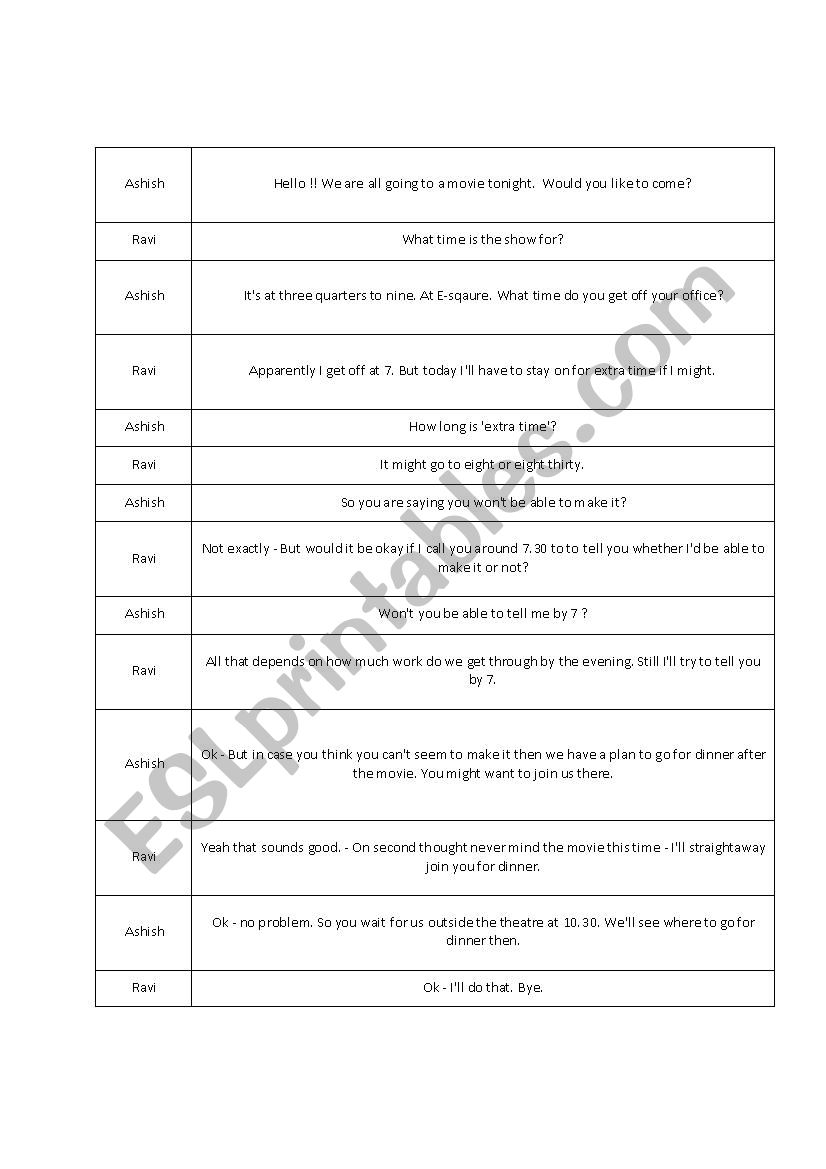 | | |
|---|---|
| Ashish | Hello !! We are all going to a movie tonight. Would you like to come? |
| Ravi | What time is the show for? |
| Ashish | It's at three quarters to nine. At E-sqaure. What time do you get off your office? |
| Ravi | Apparently I get off at 7. But today I'll have to stay on for extra time if I might. |
| Ashish | How long is 'extra time'? |
| Ravi | It might go to eight or eight thirty. |
| Ashish | So you are saying you won't be able to make it? |
| Ravi | Not exactly - But would it be okay if I call you around 7.30 to to tell you whether I'd be able to make it or not? |
| Ashish | Won't you be able to tell me by 7 ? |
| Ravi | All that depends on how much work do we get through by the evening. Still I'll try to tell you by 7. |
| Ashish | Ok - But in case you think you can't seem to make it then we have a plan to go for dinner after the movie. You might want to join us there. |
| Ravi | Yeah that sounds good. - On second thought never mind the movie this time - I'll straightaway join you for dinner. |
| Ashish | Ok - no problem. So you wait for us outside the theatre at 10.30. We'll see where to go for dinner then. |
| Ravi | Ok - I'll do that. Bye. |

ESLprintables.com